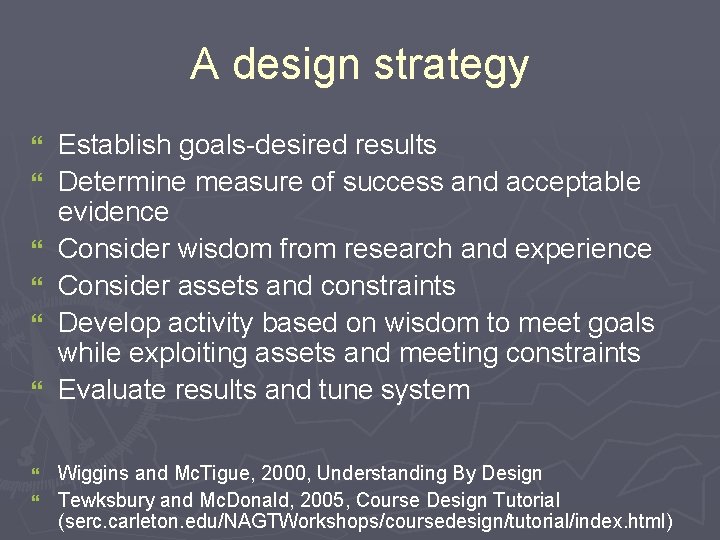 A design strategy

“ Establish goals-desired results
“ Determine measure of success and acceptable evidence
“ Consider wisdom from research and experience
“ Consider assets and constraints
“ Develop activity based on wisdom to meet goals while exploiting assets and meeting constraints
“ Evaluate results and tune system

“ Wiggins and McTigue, 2000, Understanding By Design
“ Tewksbury and McDonald, 2005, Course Design Tutorial (serc.carleton.edu/NAGTWorkshops/coursedesign/tutorial/index.html)